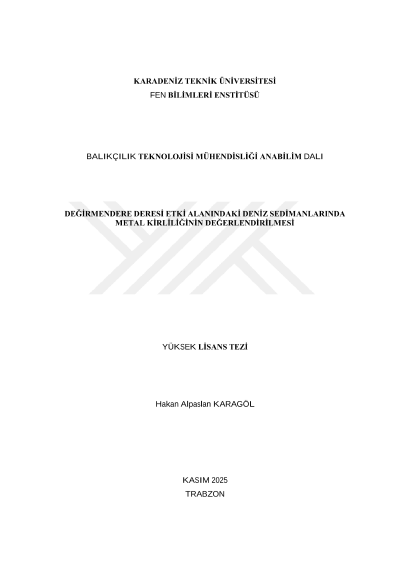 KARADENİZ TEKNİK ÜNİVERSİTESİ
FEN BİLİMLERİ ENSTİTÜSÜ

BALIKÇILIK TEKNOLOJİSİ MÜHENDİSLİĞİ ANABİLİM DALI

DEĞİRMENDERE DERESİ ETKİ ALANINDAKİ DENİZ SEDİMANLARINDA
METAL KİRLİLİĞİNİN DEĞERLENDİRİLMESİ

YÜKSEK LİSANS TEZİ

Hakan Alpaslan KARAGÖL

KASIM 2025
TRABZON